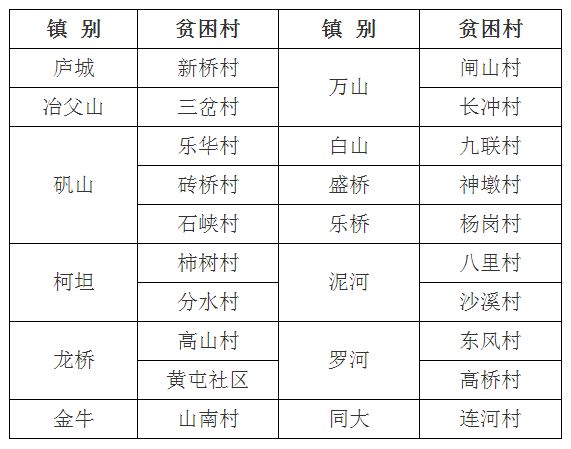 | 镇 别 | 贫困村 | 镇 别 | 贫困村 |
|---|---|---|---|
| 庐城 | 新桥村 | 万山 | 闸山村 |
| 冶父山 | 三岔村 |  | 长冲村 |
| 矾山 | 乐华村 | 白山 | 九联村 |
|  | 砖桥村 | 盛桥 | 神墩村 |
|  | 石峡村 | 乐桥 | 杨岗村 |
| 柯坦 | 柿树村 | 泥河 | 八里村 |
|  | 分水村 |  | 沙溪村 |
| 龙桥 | 高山村 | 罗河 | 东风村 |
|  | 黄屯社区 |  | 高桥村 |
| 金牛 | 山南村 | 同大 | 连河村 |